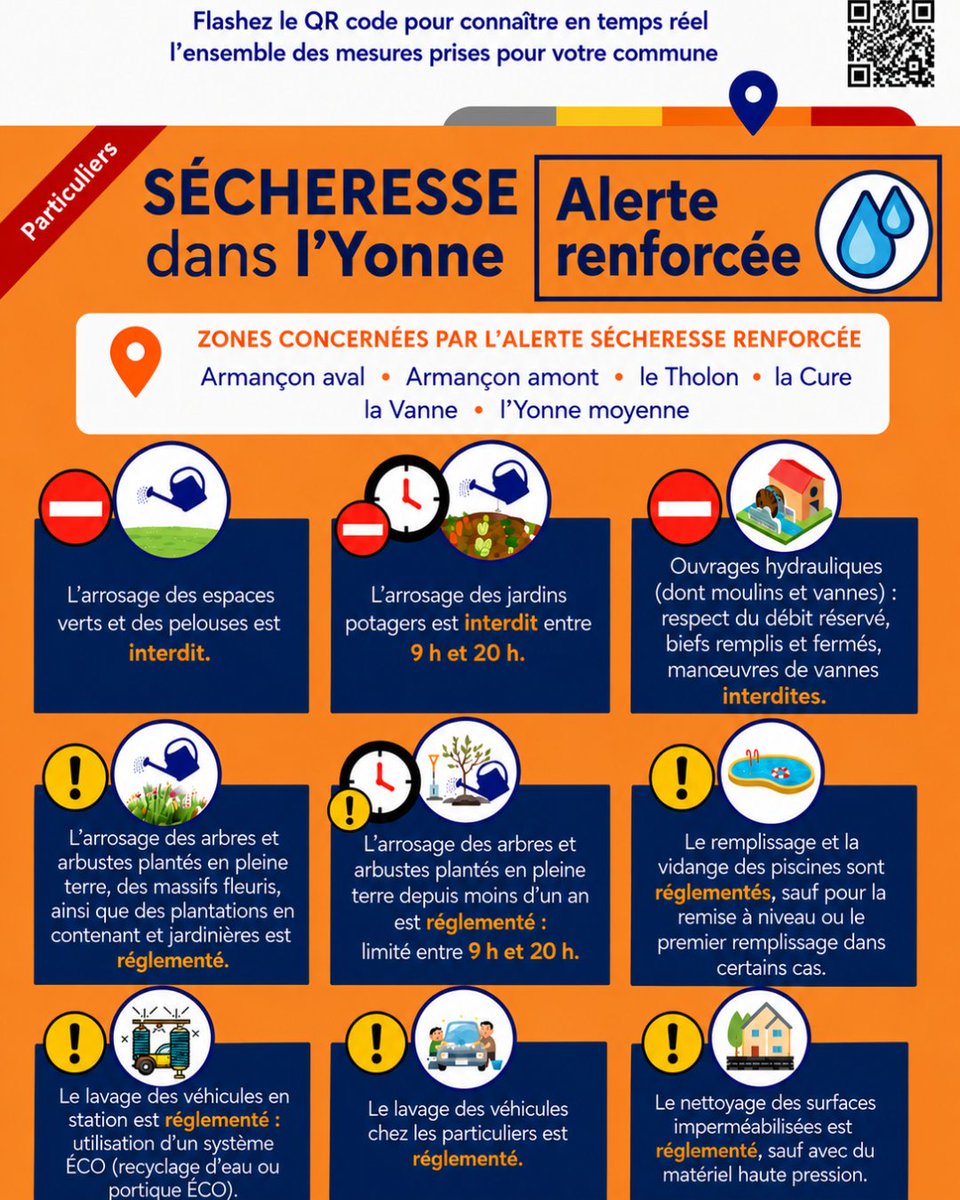 Flashez le QR code pour connaître en temps réel l'ensemble des mesures prises pour votre commune

Particuliers

SÉCHERESSE dans l'Yonne

Alerte renforcée

ZONES CONCERNÉES PAR L'ALERTE SÉCHERESSE RENFORCÉE
Armançon aval • Armançon amont • le Tholon • la Cure
la Vanne • l'Yonne moyenne

L'arrosage des espaces verts et des pelouses est interdit.

L'arrosage des jardins potagers est interdit entre 9 h et 20 h.

Ouvrages hydrauliques (dont moulins et vannes) : respect du débit réservé, biefs remplis et fermés, manœuvres de vannes interdites.

L'arrosage des arbres et arbustes plantés en pleine terre, des massifs fleuris, ainsi que des plantations en contenant et jardinières est réglementé.

L'arrosage des arbres et arbustes plantés en pleine terre depuis moins d'un an est réglementé : limité entre 9 h et 20 h.

Le remplissage et la vidange des piscines sont réglementés, sauf pour la remise à niveau ou le premier remplissage dans certains cas.

Le lavage des véhicules en station est réglementé : utilisation d'un système ÉCO (recyclage d'eau ou portique ÉCO).

Le lavage des véhicules chez les particuliers est réglementé.

Le nettoyage des surfaces imperméabilisées est réglementé, sauf avec du matériel haute pression.